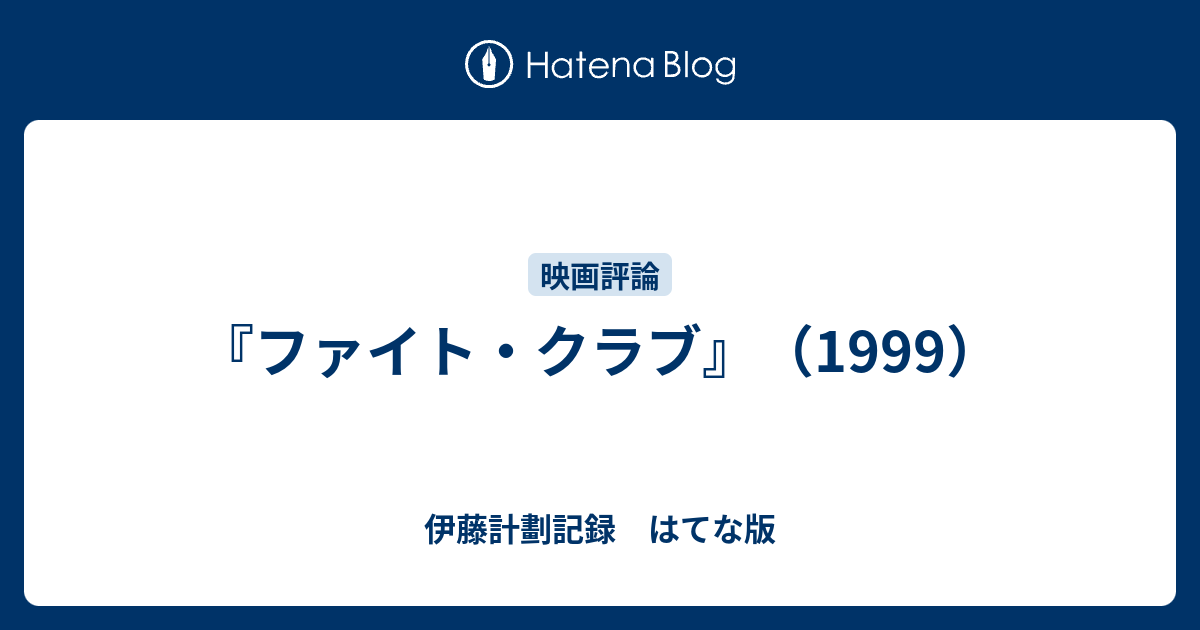 Hatena Blog

映画評論

『ファイト・クラブ』（1999）

伊藤計劃記録　はてな版